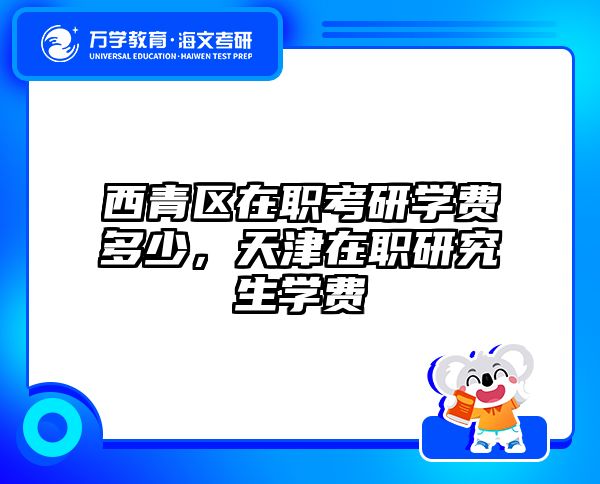 万学教育·海文考研
UNIVERSAL EDUCATION·HAIWEN TEST PREP

西青区在职考研学费多少，天津在职研究生学费